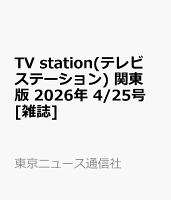 TV station(テレビステーション) 関東版 2026年 4/25号 [雑誌]

東京ニュース通信社